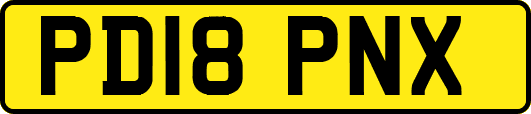 PD18 PNX